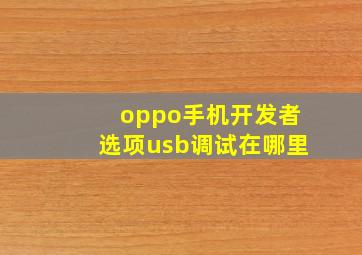 oppo手机开发者选项usb调试在哪里